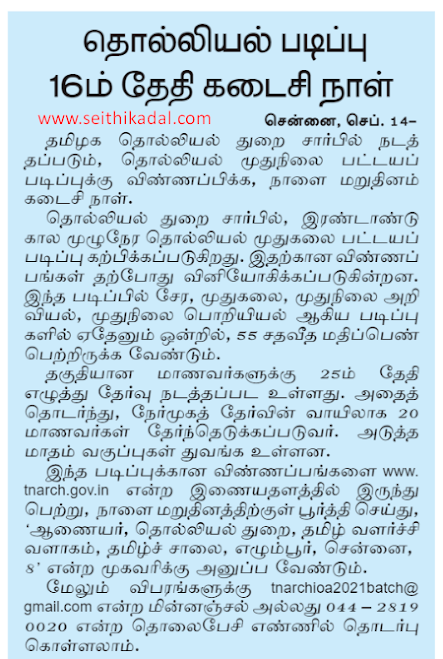 தொல்லியல் படிப்பு
16ம் தேதி கடைசி நாள்

www.seithikadal.com

சென்னை, செப். 14–
தமிழக தொல்லியல் துறை சார்பில் நடத்தப்படும், தொல்லியல் முதுநிலை பட்டயப் படிப்புக்கு விண்ணப்பிக்க, நாளை மறுதினம் கடைசி நாள்.

தொல்லியல் துறை சார்பில், இரண்டாண்டு கால முழுநேர தொல்லியல் முதுகலை பட்டயப் படிப்பு கற்பிக்கப்படுகிறது. இதற்கான விண்ணப்பங்கள் தற்போது வினியோகிக்கப்படுகின்றன. இந்த படிப்பில் சேர, முதுகலை, முதுநிலை அறிவியல், முதுநிலை பொறியியல் ஆகிய படிப்புகளில் ஏதேனும் ஒன்றில், 55 சதவீத மதிப்பெண் பெற்றிருக்க வேண்டும்.

தகுதியான மாணவர்களுக்கு 25ம் தேதி எழுத்து தேர்வு நடத்தப்பட உள்ளது. அதைத் தொடர்ந்து, நேர்முகத் தேர்வின் வாயிலாக 20 மாணவர்கள் தேர்ந்தெடுக்கப்படுவர். அடுத்த மாதம் வகுப்புகள் துவங்க உள்ளன.

இந்த படிப்புக்கான விண்ணப்பங்களை www.tnarch.gov.in என்ற இணையதளத்தில் இருந்து பெற்று, நாளை மறுதினத்திற்குள் பூர்த்தி செய்து, 'ஆணையர், தொல்லியல் துறை, தமிழ் வளர்ச்சி வளாகம், தமிழ்ச் சாலை, எழும்பூர், சென்னை, 8' என்ற முகவரிக்கு அனுப்ப வேண்டும்.

மேலும் விபரங்களுக்கு tnarchioa2021batch@gmail.com என்ற மின்னஞ்சல் அல்லது 044 – 2819 0020 என்ற தொலைபேசி எண்ணில் தொடர்பு கொள்ளலாம்.